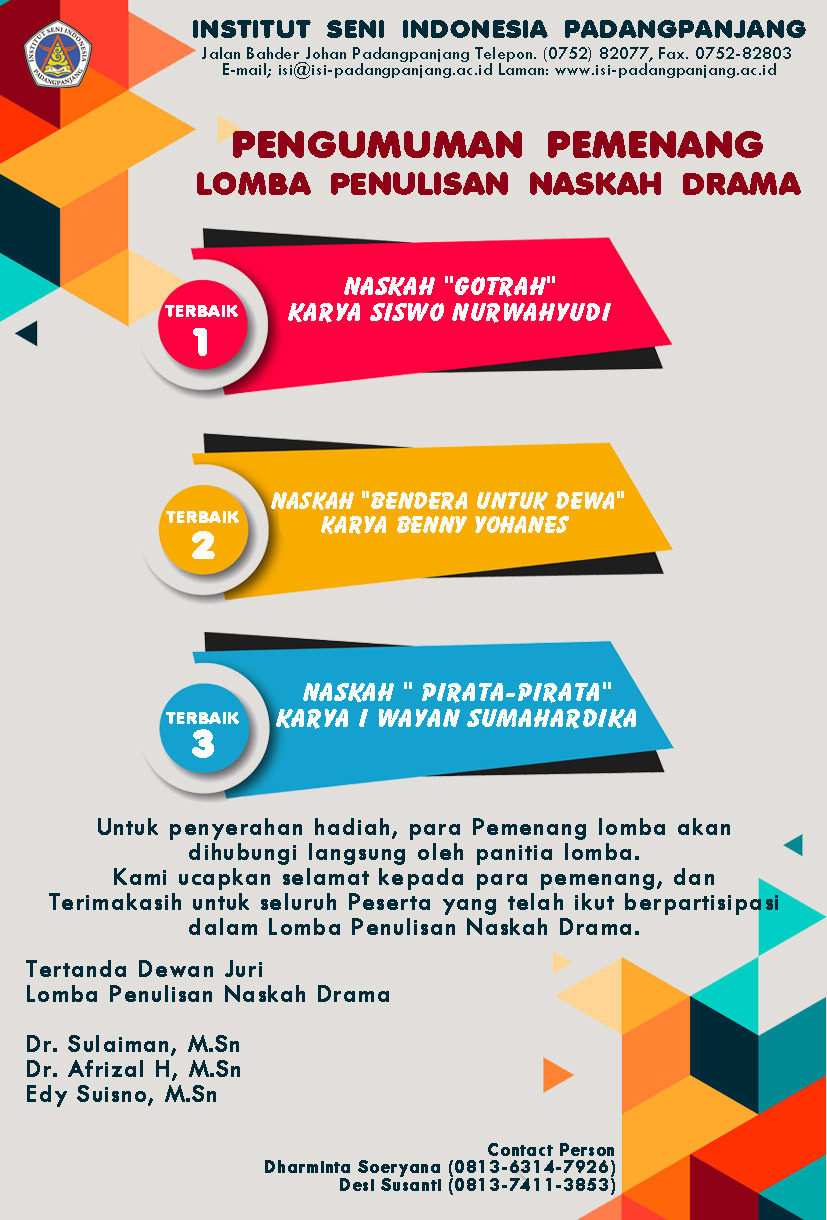 INSTITUT SENI INDONESIA PADANGPANJANG
Jalan Bahder Johan Padangpanjang Telepon. (0752) 82077, Fax. 0752-82803
E-mail; isi@isi-padangpanjang.ac.id Laman: www.isi-padangpanjang.ac.id

PENGUMUMAN PEMENANG
LOMBA PENULISAN NASKAH DRAMA

TERBAIK
1

NASKAH "GOTRAH"
KARYA SISWO NURWAHYUDI

TERBAIK
2

NASKAH "BENDERA UNTUK DEWA"
KARYA BENNY YOHANES

TERBAIK
3

NASKAH " PIRATA-PIRATA"
KARYA I WAYAN SUMAHARDIKA

Untuk penyerahan hadiah, para Pemenang lomba akan dihubungi langsung oleh panitia lomba.
Kami ucapkan selamat kepada para pemenang, dan Terimakasih untuk seluruh Peserta yang telah ikut berpartisipasi dalam Lomba Penulisan Naskah Drama.

Tertanda Dewan Juri
Lomba Penulisan Naskah Drama

Dr. Sulaiman, M.Sn
Dr. Afrizal H, M.Sn
Edy Suisno, M.Sn

Contact Person
Dharminta Soeryana (0813-6314-7926)
Desi Susanti (0813-7411-3853)